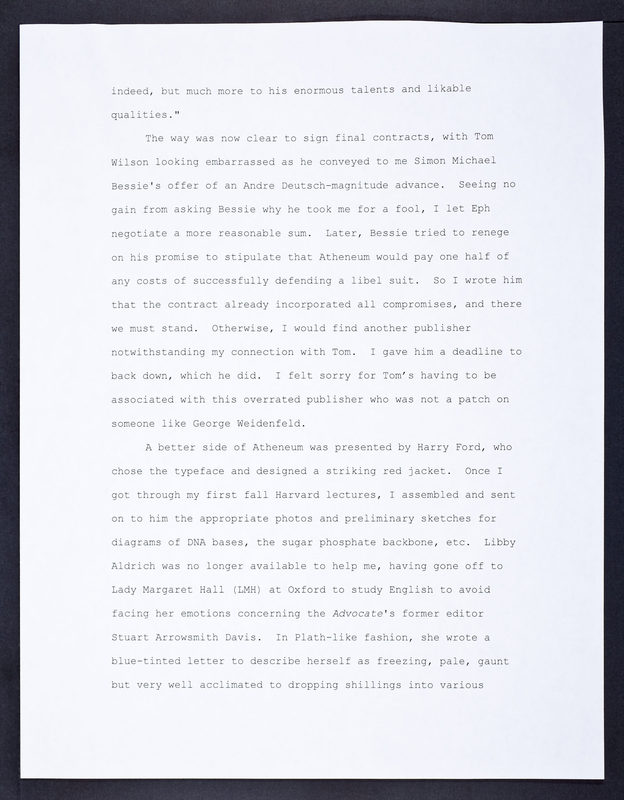 indeed, but much more to his enormous talents and likable qualities."

The way was now clear to sign final contracts, with Tom Wilson looking embarrassed as he conveyed to me Simon Michael Bessie's offer of an Andre Deutsch-magnitude advance. Seeing no gain from asking Bessie why he took me for a fool, I let Eph negotiate a more reasonable sum. Later, Bessie tried to renege on his promise to stipulate that Atheneum would pay one half of any costs of successfully defending a libel suit. So I wrote him that the contract already incorporated all compromises, and there we must stand. Otherwise, I would find another publisher notwithstanding my connection with Tom. I gave him a deadline to back down, which he did. I felt sorry for Tom's having to be associated with this overrated publisher who was not a patch on someone like George Weidenfeld.

A better side of Atheneum was presented by Harry Ford, who chose the typeface and designed a striking red jacket. Once I got through my first fall Harvard lectures, I assembled and sent on to him the appropriate photos and preliminary sketches for diagrams of DNA bases, the sugar phosphate backbone, etc. Libby Aldrich was no longer available to help me, having gone off to Lady Margaret Hall (LMH) at Oxford to study English to avoid facing her emotions concerning the Advocate's former editor Stuart Arrowsmith Davis. In Plath-like fashion, she wrote a blue-tinted letter to describe herself as freezing, pale, gaunt but very well acclimated to dropping shillings into various